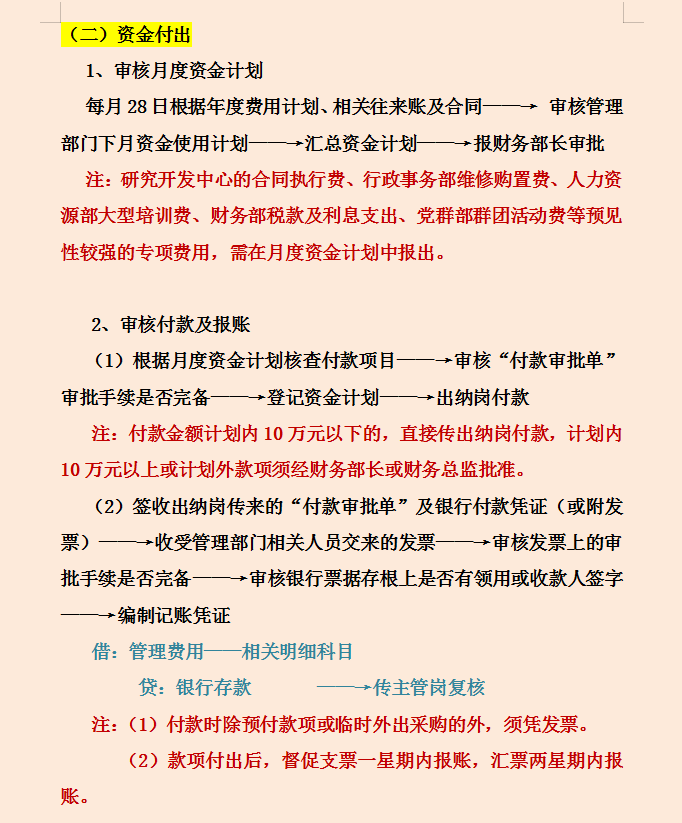 （二）资金付出

1、审核月度资金计划

每月 28 日根据年度费用计划、相关往来账及合同——→ 审核管理部门下月资金使用计划——→汇总资金计划——→报财务部长审批

注：研究开发中心的合同执行费、行政事务部维修购置费、人力资源部大型培训费、财务部税款及利息支出、党群部群团活动费等预见性较强的专项费用，需在月度资金计划中报出。

2、审核付款及报账

（1）根据月度资金计划核查付款项目——→审核“付款审批单”审批手续是否完备——→登记资金计划——→出纳岗付款

注：付款金额计划内 10 万元以下的，直接传出纳岗付款，计划内 10 万元以上或计划外款项须经财务部长或财务总监批准。

（2）签收出纳岗传来的“付款审批单”及银行付款凭证（或附发票）——→收受管理部门相关人员交来的发票——→审核发票上的审批手续是否完备——→审核银行票据存根上是否有领用或收款人签字——→编制记账凭证

借：管理费用——相关明细科目

贷：银行存款 ——→传主管岗复核

注：（1）付款时除预付款项或临时外出采购的外，须凭发票。

（2）款项付出后，督促支票一星期内报账，汇票两星期内报账。